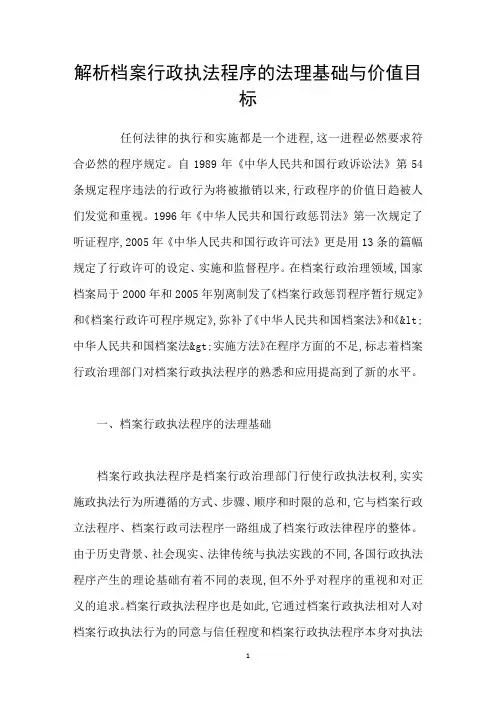 解析档案行政执法程序的法理基础与价值目标

任何法律的执行和实施都是一个进程,这一进程必然要求符合必然的程序规定。自 1989 年《中华人民共和国行政诉讼法》第 54 条规定程序违法的行政行为将被撤销以来,行政程序的价值日趋被人们发觉和重视。1996 年《中华人民共和国行政惩罚法》第一次规定了听证程序,2005 年《中华人民共和国行政许可法》更是用 13 条的篇幅规定了行政许可的设定、实施和监督程序。在档案行政治理领域,国家档案局于 2000 年和 2005 年别离制发了《档案行政惩罚程序暂行规定》和《档案行政许可程序规定》,弥补了《中华人民共和国档案法》和《&lt;中华人民共和国档案法&gt;实施方法》在程序方面的不足,标志着档案行政治理部门对档案行政执法程序的熟悉和应用提高到了新的水平。

一、档案行政执法程序的法理基础

档案行政执法程序是档案行政治理部门行使行政执法权利,实实施政执法行为所遵循的方式、步骤、顺序和时限的总和,它与档案行政立法程序、档案行政司法程序一路组成了档案行政法律程序的整体。由于历史背景、社会现实、法律传统与执法实践的不同,各国行政执法程序产生的理论基础有着不同的表现,但不外乎对程序的重视和对正义的追求。档案行政执法程序也是如此,它通过档案行政执法相对人对档案行政执法行为的同意与信任程度和档案行政执法程序本身对执法

1